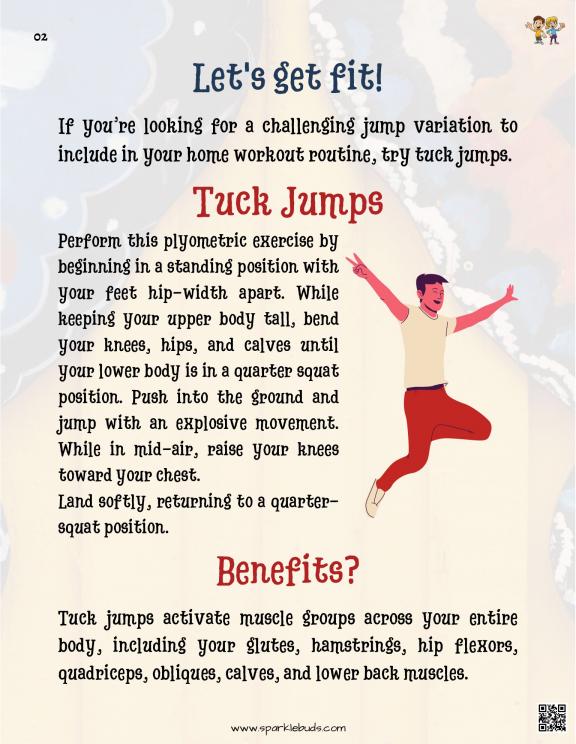 02

Let's get fit!

If you're looking for a challenging jump variation to include in your home workout routine, try tuck jumps.

Tuck Jumps

Perform this plyometric exercise by beginning in a standing position with your feet hip-width apart. While keeping your upper body tall, bend your knees, hips, and calves until your lower body is in a quarter squat position. Push into the ground and jump with an explosive movement. While in mid-air, raise your knees toward your chest.
Land softly, returning to a quarter-squat position.

Benefits?

Tuck jumps activate muscle groups across your entire body, including your glutes, hamstrings, hip flexors, quadriceps, obliques, calves, and lower back muscles.

www.sparklebuds.com